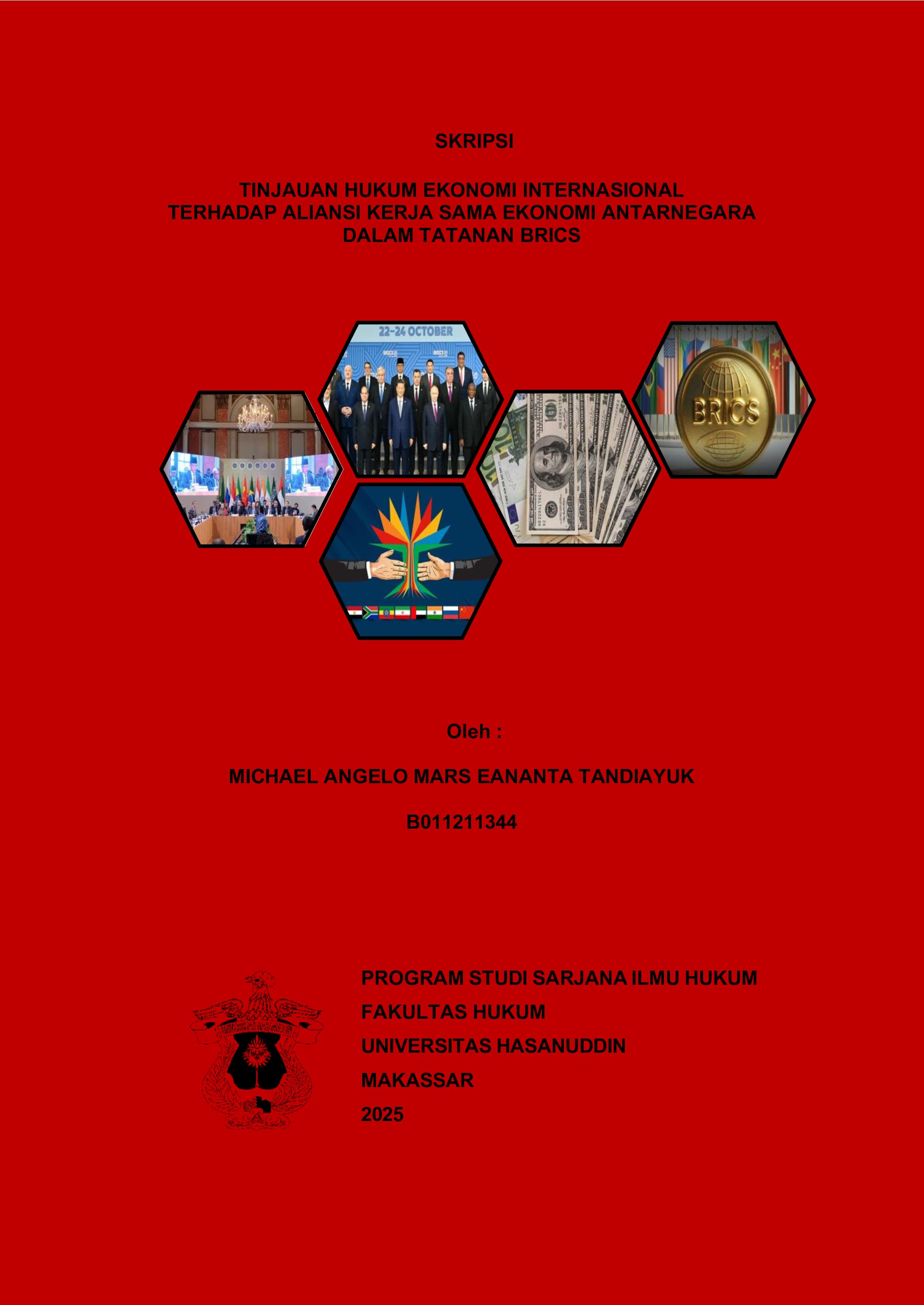 SKRIPSI

TINJAUAN HUKUM EKONOMI INTERNASIONAL
TERHADAP ALIANSI KERJA SAMA EKONOMI ANTARNEGARA
DALAM TATANAN BRICS

22-24 OCTOBER

BRICS

Oleh :

MICHAEL ANGELO MARS EANANTA TANDIAYUK

B011211344

PROGRAM STUDI SARJANA ILMU HUKUM
FAKULTAS HUKUM
UNIVERSITAS HASANUDDIN
MAKASSAR
2025